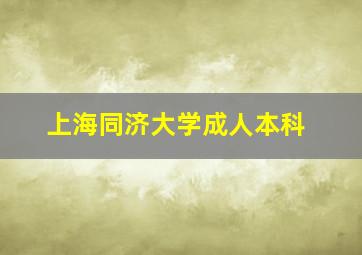 上海同济大学成人本科